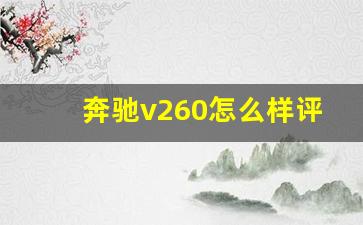 奔驰v260怎么样评